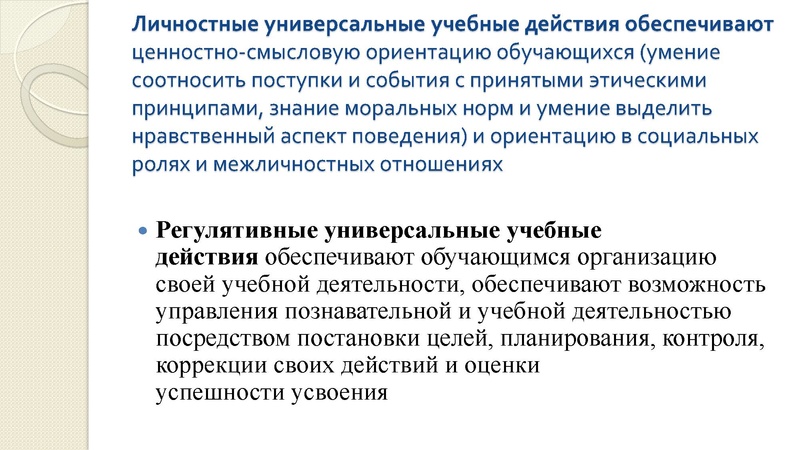 Личностные универсальные учебные действия обеспечивают ценностно-смысловую ориентацию обучающихся (умение соотносить поступки и события с принятыми этическими принципами, знание моральных норм и умение выделить нравственный аспект поведения) и ориентацию в социальных ролях и межличностных отношениях

Регулятивные универсальные учебные действия обеспечивают обучающимся организацию своей учебной деятельности, обеспечивают возможность управления познавательной и учебной деятельностью посредством постановки целей, планирования, контроля, коррекции своих действий и оценки успешности усвоения